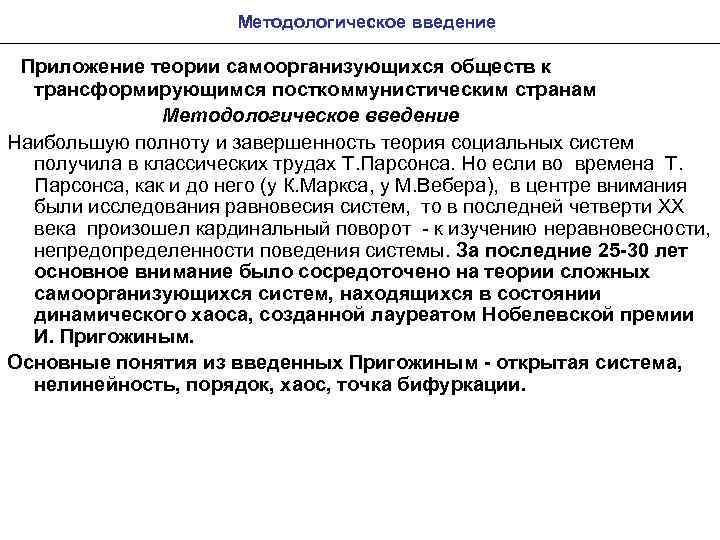 Методологическое введение

Приложение теории самоорганизующихся обществ к трансформирующимся посткоммунистическим странам

Методологическое введение

Наибольшую полноту и завершенность теория социальных систем получила в классических трудах Т.Парсонса. Но если во времена Т. Парсонса, как и до него (у К.Маркса, у М.Вебера), в центре внимания были исследования равновесия систем, то в последней четверти XX века произошел кардинальный поворот - к изучению неравновесности, непредопределенности поведения системы. За последние 25-30 лет основное внимание было сосредоточено на теории сложных самоорганизующихся систем, находящихся в состоянии динамического хаоса, созданной лауреатом Нобелевской премии И. Пригожиным.

Основные понятия из введенных Пригожиным - открытая система, нелинейность, порядок, хаос, точка бифуркации.